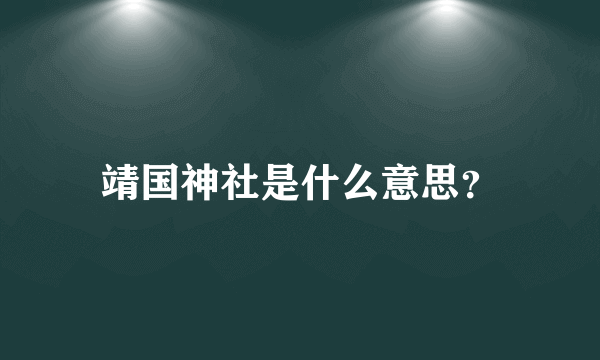 靖国神社是什么意思?